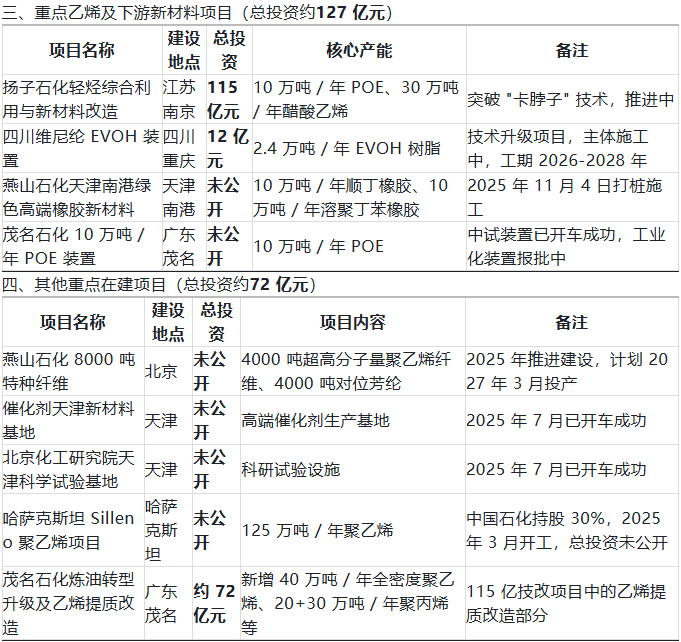 三、重点乙烯及下游新材料项目（总投资约127 亿元）

| 项目名称 | 建设地点 | 总投资 | 核心产能 | 备注 |
|---|---|---|---|---|
| 扬子石化轻烃综合利用与新材料改造 | 江苏南京 | 115 亿元 | 10 万吨 / 年 POE、30 万吨 / 年醋酸乙烯 | 突破 "卡脖子" 技术，推进中 |
| 四川维尼纶 EVOH 装置 | 四川重庆 | 12 亿元 | 2.4 万吨 / 年 EVOH 树脂 | 技术升级项目，主体施工中，工期 2026-2028 年 |
| 燕山石化天津南港绿色高端橡胶新材料 | 天津南港 | 未公开 | 10 万吨 / 年顺丁橡胶、10 万吨 / 年溶聚丁苯橡胶 | 2025 年 11 月 4 日打桩施工 |
| 茂名石化 10 万吨 / 年 POE 装置 | 广东茂名 | 未公开 | 10 万吨 / 年 POE | 中试装置已开车成功，工业化装置报批中 |

四、其他重点在建项目（总投资约72 亿元）

| 项目名称 | 建设地点 | 总投资 | 项目内容 | 备注 |
|---|---|---|---|---|
| 燕山石化 8000 吨特种纤维 | 北京 | 未公开 | 4000 吨超高分子量聚乙烯纤维、4000 吨对位芳纶 | 2025 年推进建设，计划 2027 年 3 月投产 |
| 催化剂天津新材料基地 | 天津 | 未公开 | 高端催化剂生产基地 | 2025 年 7 月已开车成功 |
| 北京化工研究院天津科学试验基地 | 天津 | 未公开 | 科研试验设施 | 2025 年 7 月已开车成功 |
| 哈萨克斯坦 Silleno 聚乙烯项目 | 哈萨克斯坦 | 未公开 | 125 万吨 / 年聚乙烯 | 中国石化持股 30%，2025 年 3 月开工，总投资未公开 |
| 茂名石化炼油转型升级及乙烯提质改造 | 广东茂名 | 约 72 亿元 | 新增 40 万吨 / 年全密度聚乙烯、20+30 万吨 / 年聚丙烯等 | 115 亿技改项目中的乙烯提质改造部分 |